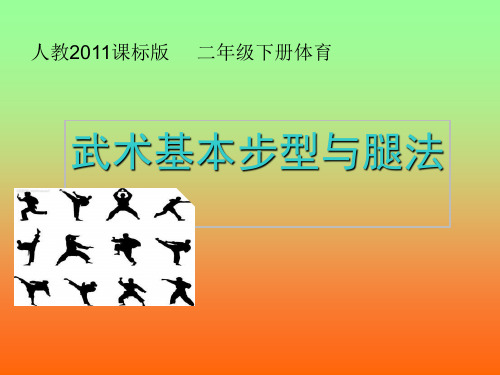 人教2011课标版　二年级下册体育

武术基本步型与腿法